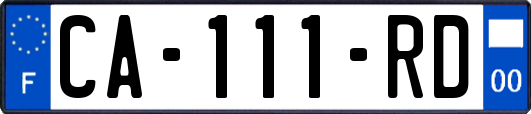 F
CA-111-RD
00